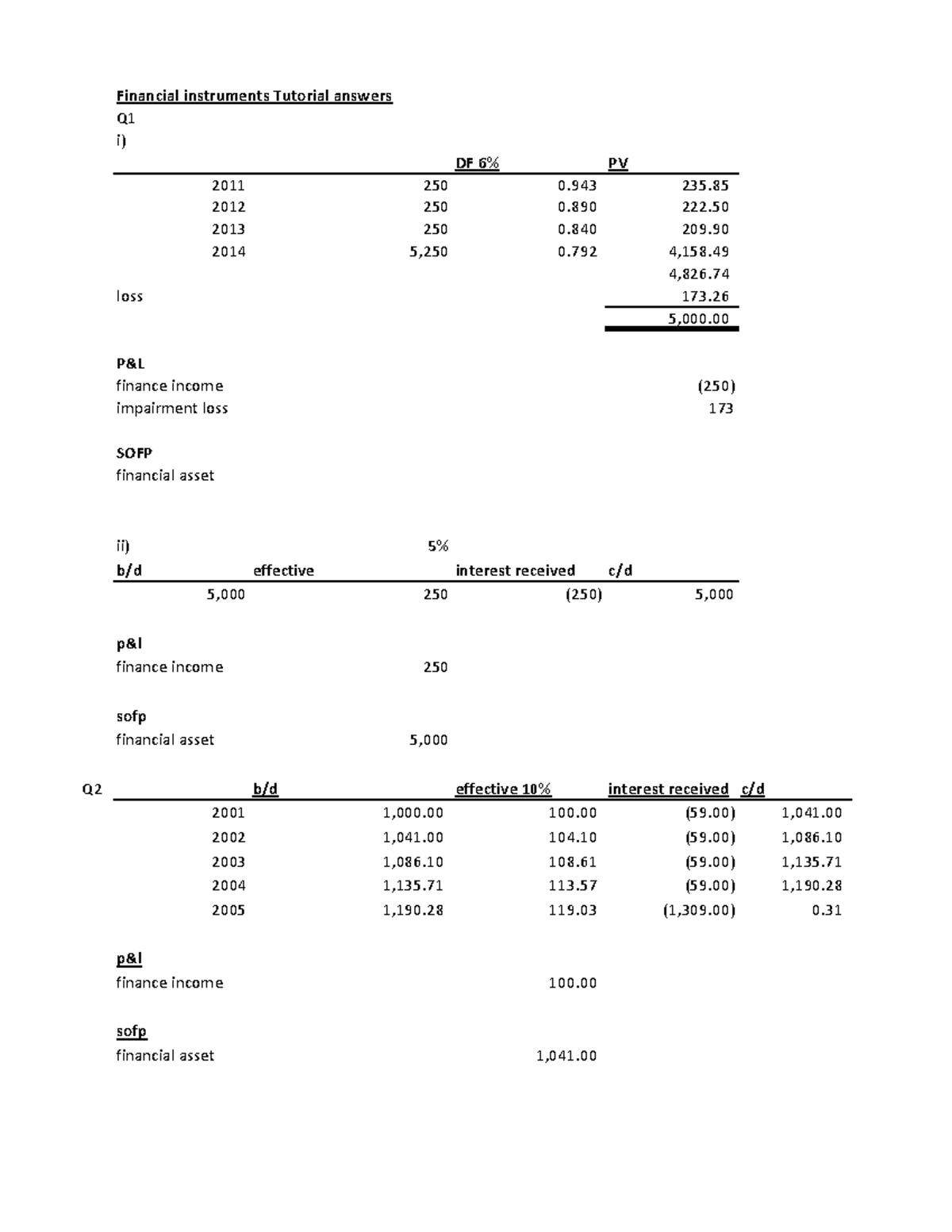 Financial instruments Tutorial answers

Q1

i)

| | | DF 6% | PV |
|---|---|---|---|
| 2011 | 250 | 0.943 | 235.85 |
| 2012 | 250 | 0.890 | 222.50 |
| 2013 | 250 | 0.840 | 209.90 |
| 2014 | 5,250 | 0.792 | 4,158.49 |
| | | | 4,826.74 |
| loss | | | 173.26 |
| | | | 5,000.00 |

P&L
finance income (250)
impairment loss 173

SOFP
financial asset

ii) 5%

| b/d | effective | interest received | c/d |
|---|---|---|---|
| 5,000 | 250 | (250) | 5,000 |

p&l
finance income 250

sofp
financial asset 5,000

Q2

| | b/d | effective 10% | interest received | c/d |
|---|---|---|---|---|
| 2001 | 1,000.00 | 100.00 | (59.00) | 1,041.00 |
| 2002 | 1,041.00 | 104.10 | (59.00) | 1,086.10 |
| 2003 | 1,086.10 | 108.61 | (59.00) | 1,135.71 |
| 2004 | 1,135.71 | 113.57 | (59.00) | 1,190.28 |
| 2005 | 1,190.28 | 119.03 | (1,309.00) | 0.31 |

p&l
finance income 100.00

sofp
financial asset 1,041.00